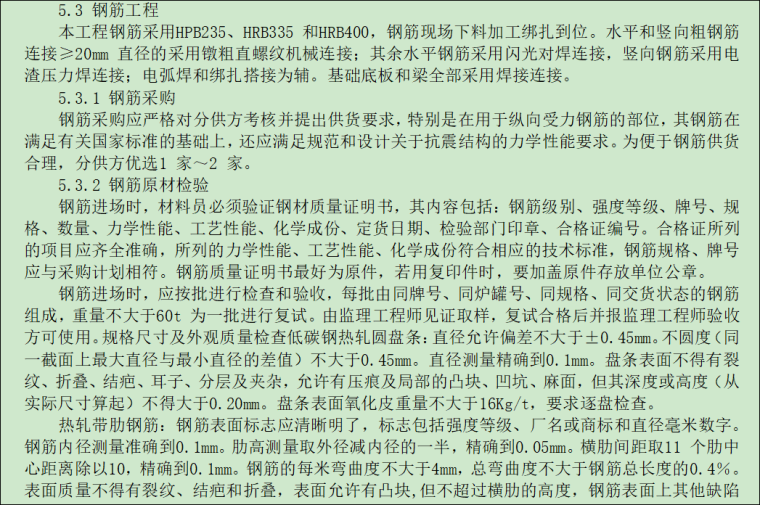 5.3 钢筋工程

本工程钢筋采用HPB235、HRB335 和HRB400，钢筋现场下料加工绑扎到位。水平和竖向粗钢筋连接≥20mm 直径的采用镦粗直螺纹机械连接；其余水平钢筋采用闪光对焊连接，竖向钢筋采用电渣压力焊连接；电弧焊和绑扎搭接为辅。基础底板和梁全部采用焊接连接。

5.3.1 钢筋采购

钢筋采购应严格对分供方考核并提出供货要求，特别是在用于纵向受力钢筋的部位，其钢筋在满足有关国家标准的基础上，还应满足规范和设计关于抗震结构的力学性能要求。为便于钢筋供货合理，分供方优选1 家～2 家。

5.3.2 钢筋原材检验

钢筋进场时，材料员必须验证钢材质量证明书，其内容包括：钢筋级别、强度等级、牌号、规格、数量、力学性能、工艺性能、化学成份、定货日期、检验部门印章、合格证编号。合格证所列的项目应齐全准确，所列的力学性能、工艺性能、化学成份符合相应的技术标准，钢筋规格、牌号应与采购计划相符。钢筋质量证明书最好为原件，若用复印件时，要加盖原件存放单位公章。

钢筋进场时，应按批进行检查和验收，每批由同牌号、同炉罐号、同规格、同交货状态的钢筋组成，重量不大于60t 为一批进行复试。由监理工程师见证取样，复试合格后并报监理工程师验收方可使用。规格尺寸及外观质量检查低碳钢热轧圆盘条：直径允许偏差不大于±0.45mm。不圆度（同一截面上最大直径与最小直径的差值）不大于0.45mm。直径测量精确到0.1mm。盘条表面不得有裂纹、折叠、结疤、耳子、分层及夹杂，允许有压痕及局部的凸块、凹坑、麻面，但其深度或高度（从实际尺寸算起）不得大于0.20mm。盘条表面氧化皮重量不大于16Kg/t，要求逐盘检查。

热轧带肋钢筋：钢筋表面标志应清晰明了，标志包括强度等级、厂名或商标和直径毫米数字。钢筋内径测量准确到0.1mm。肋高测量取外径减内径的一半，精确到0.05mm。横肋间距取11 个肋中心距离除以10，精确到0.1mm。钢筋的每米弯曲度不大于4mm，总弯曲度不大于钢筋总长度的0.4%。表面质量不得有裂纹、结疤和折叠，表面允许有凸块，但不超过横肋的高度，钢筋表面上其他缺陷